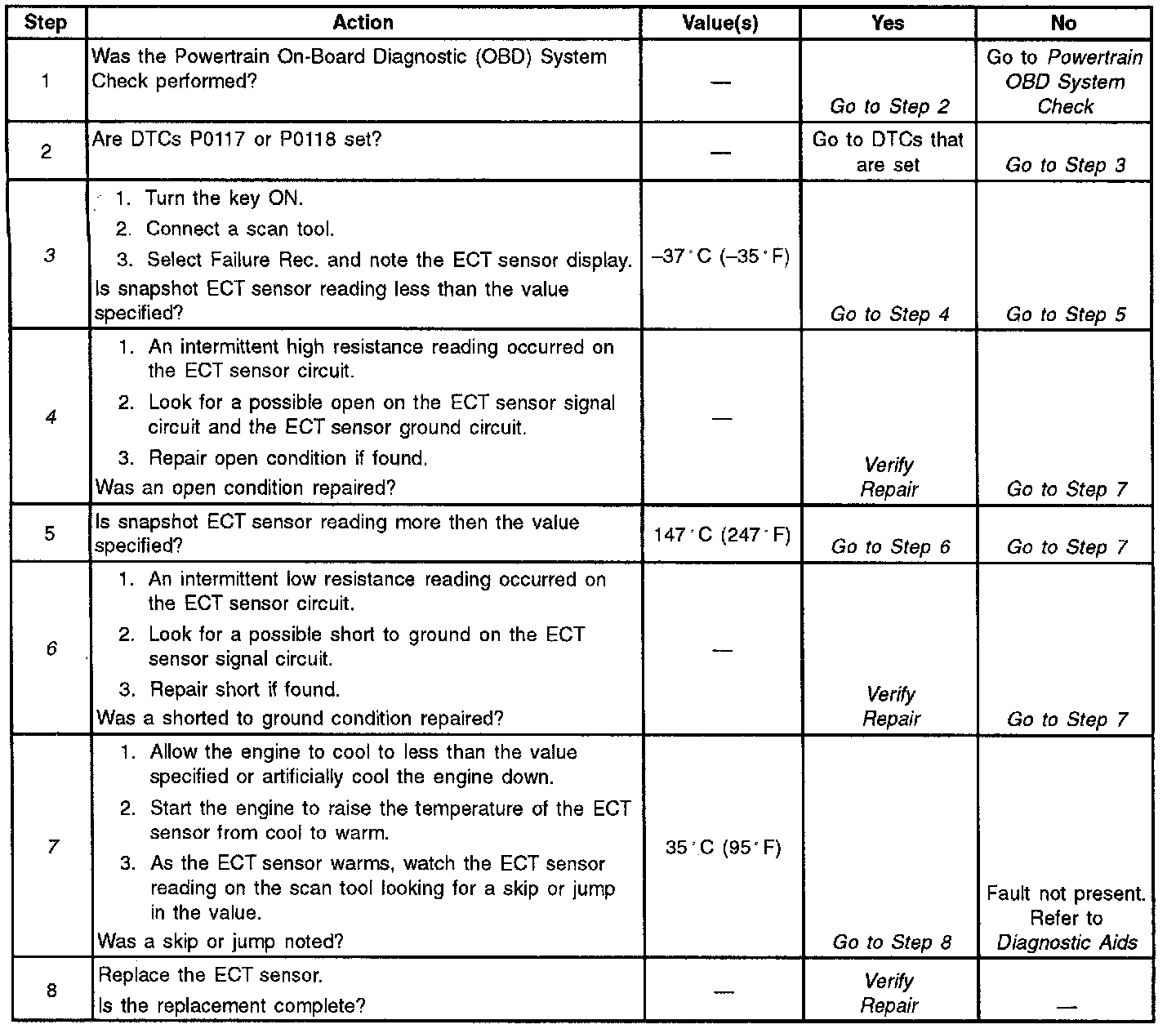 | Step | Action | Value(s) | Yes | No |
|---|---|---|---|---|
| 1 | Was the Powertrain On-Board Diagnostic (OBD) System Check performed? | — | Go to Step 2 | Go to Powertrain OBD System Check |
| 2 | Are DTCs P0117 or P0118 set? | — | Go to DTCs that are set | Go to Step 3 |
| 3 | 1. Turn the key ON. 2. Connect a scan tool. 3. Select Failure Rec. and note the ECT sensor display. Is snapshot ECT sensor reading less than the value specified? | –37°C (–35°F) | Go to Step 4 | Go to Step 5 |
| 4 | 1. An intermittent high resistance reading occurred on the ECT sensor circuit. 2. Look for a possible open on the ECT sensor signal circuit and the ECT sensor ground circuit. 3. Repair open condition if found. Was an open condition repaired? | — | Verify Repair | Go to Step 7 |
| 5 | Is snapshot ECT sensor reading more then the value specified? | 147°C (247°F) | Go to Step 6 | Go to Step 7 |
| 6 | 1. An intermittent low resistance reading occurred on the ECT sensor circuit. 2. Look for a possible short to ground on the ECT sensor signal circuit. 3. Repair short if found. Was a shorted to ground condition repaired? | — | Verify Repair | Go to Step 7 |
| 7 | 1. Allow the engine to cool to less than the value specified or artificially cool the engine down. 2. Start the engine to raise the temperature of the ECT sensor from cool to warm. 3. As the ECT sensor warms, watch the ECT sensor reading on the scan tool looking for a skip or jump in the value. Was a skip or jump noted? | 35°C (95°F) | Go to Step 8 | Fault not present. Refer to Diagnostic Aids |
| 8 | Replace the ECT sensor. Is the replacement complete? | — | Verify Repair | — |